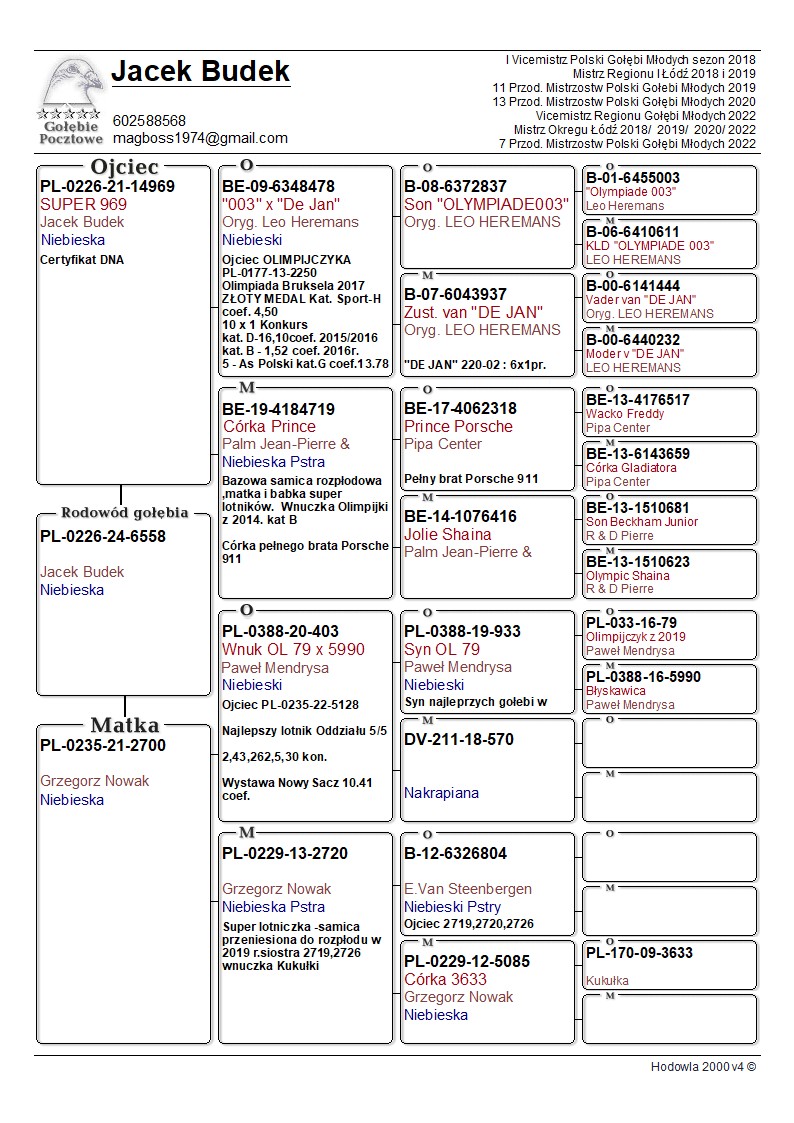 Gołębie Pocztowe

Jacek Budek

602588568
magboss1974@gmail.com

I Vicemistrz Polski Gołębi Młodych sezon 2018
Mistrz Regionu I Łódź 2018 i 2019
11 Przod. Mistrzostw Polski Gołębi Młodych 2019
13 Przod. Mistrzostw Polski Gołębi Młodych 2020
Vicemistrz Regionu Gołębi Młodych 2022
Mistrz Okręgu Łódź 2018/ 2019/ 2020/ 2022
7 Przod. Mistrzostw Polski Gołębi Młodych 2022

Ojciec
PL-0226-21-14969
SUPER 969
Jacek Budek
Niebieska
Certyfikat DNA

Rodowód gołębia
PL-0226-24-6558
Jacek Budek
Niebieska

Matka
PL-0235-21-2700
Grzegorz Nowak
Niebieska

O
BE-09-6348478
"003" x "De Jan"
Oryg. Leo Heremans
Niebieski
Ojciec OLIMPIJCZYKA PL-0177-13-2250 Olimpiada Bruksela 2017 ZŁOTY MEDAL Kat. Sport-H coef. 4,50 10 x 1 Konkurs kat. D-16,10coef. 2015/2016 kat. B - 1,52 coef. 2016r. 5 - As Polski kat.G coef.13.78

M
BE-19-4184719
Córka Prince
Palm Jean-Pierre &
Niebieska Pstra
Bazowa samica rozpłodowa ,matka i babka super lotników. Wnuczka Olimpijki z 2014. kat B
Córka pełnego brata Porsche 911

O
PL-0388-20-403
Wnuk OL 79 x 5990
Paweł Mendrysa
Niebieski
Ojciec PL-0235-22-5128
Najlepszy lotnik Oddziału 5/5
2,43,262,5,30 kon.
Wystawa Nowy Sacz 10.41 coef.

M
PL-0229-13-2720
Grzegorz Nowak
Niebieska Pstra
Super lotniczka -samica przeniesiona do rozpłodu w 2019 r.siostra 2719,2726 wnuczka Kukułki

O
B-08-6372837
Son "OLYMPIADE003"
Oryg. LEO HEREMANS

M
B-07-6043937
Zust. van "DE JAN"
Oryg. LEO HEREMANS
"DE JAN" 220-02 : 6x1pr.

O
BE-17-4062318
Prince Porsche
Pipa Center
Pełny brat Porsche 911

M
BE-14-1076416
Jolie Shaina
Palm Jean-Pierre &

O
PL-0388-19-933
Syn OL 79
Paweł Mendrysa
Niebieski
Syn najlepszych gołebi w

M
DV-211-18-570
Nakrapiana

O
B-12-6326804
E.Van Steenbergen
Niebieski Pstry
Ojciec 2719,2720,2726

M
PL-0229-12-5085
Córka 3633
Grzegorz Nowak
Niebieska

O
B-01-6455003
"Olympiade 003"
Leo Heremans

M
B-06-6410611
KLD "OLYMPIADE 003"
LEO HEREMANS

O
B-00-6141444
Vader van "DE JAN"
Oryg. LEO HEREMANS

M
B-00-6440232
Moder v "DE JAN"
LEO HEREMANS

O
BE-13-4176517
Wacko Freddy
Pipa Center

M
BE-13-6143659
Córka Gladiatora
Pipa Center

O
BE-13-1510681
Son Beckham Junior
R & D Pierre

M
BE-13-1510623
Olympic Shaina
R & D Pierre

O
PL-033-16-79
Olimpijczyk z 2019
Paweł Mendrysa

M
PL-0388-16-5990
Błyskawica
Paweł Mendrysa

O

M

O

M

O
PL-170-09-3633
Kukułka

M

Hodowla 2000 v4 ©